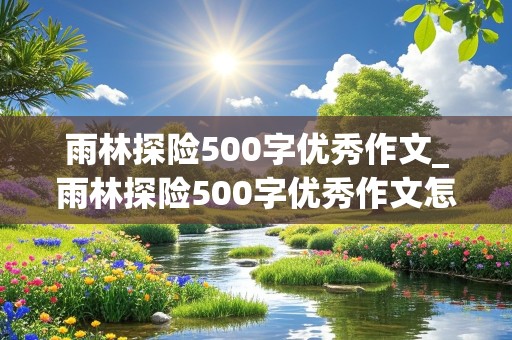 雨林探险500字优秀作文_雨林探险500字优秀作文怎